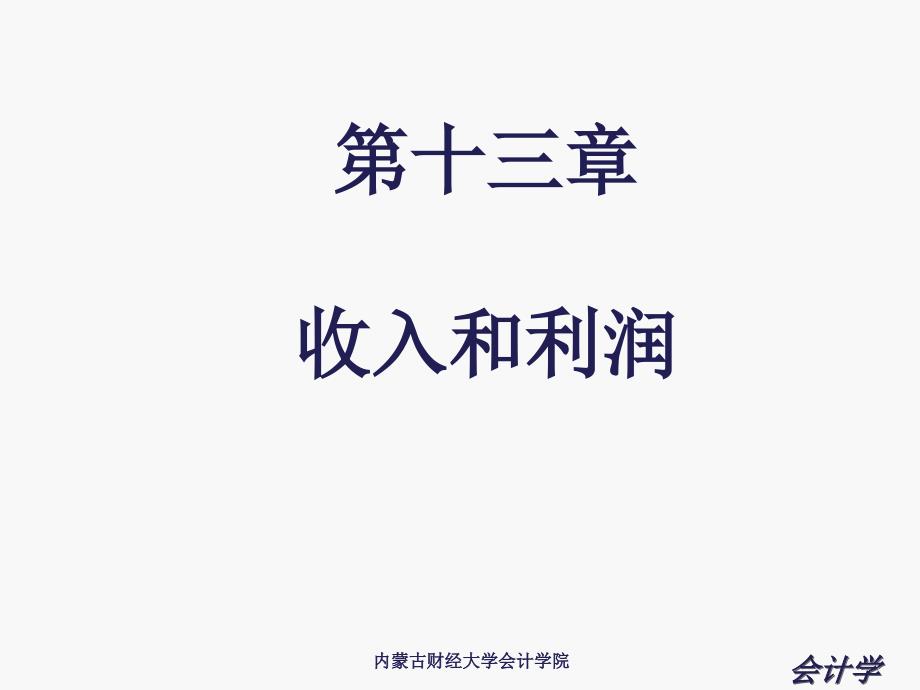 第十三章

收入和利润

内蒙古财经大学会计学院

会计学